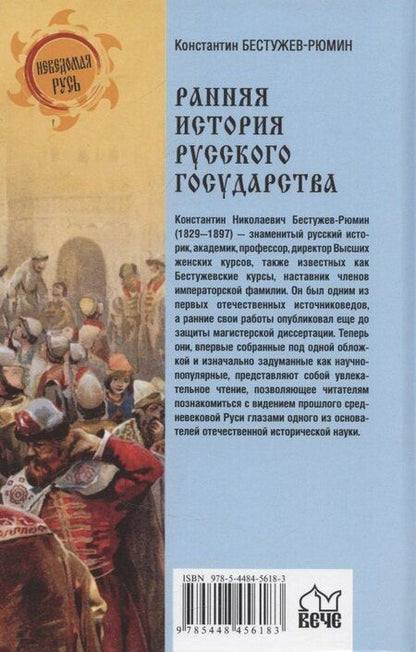 НЕВЕДОМАЯ РУСЬ

Константин БЕСТУЖЕВ-РЮМИН

РАННЯЯ ИСТОРИЯ РУССКОГО ГОСУДАРСТВА

Константин Николаевич Бестужев-Рюмин (1829–1897) — знаменитый русский историк, академик, профессор, директор Высших женских курсов, также известных как Бестужевские курсы, наставник членов императорской фамилии. Он был одним из первых отечественных источниковедов, а ранние свои работы опубликовал еще до защиты магистерской диссертации. Теперь они, впервые собранные под одной обложкой и изначально задуманные как научно-популярные, представляют собой увлекательное чтение, позволяющее читателям познакомиться с видением прошлого средневековой Руси глазами одного из основателей отечественной исторической науки.

ISBN 978-5-4484-5618-3

9 785448 456183

ВЕЧЕ